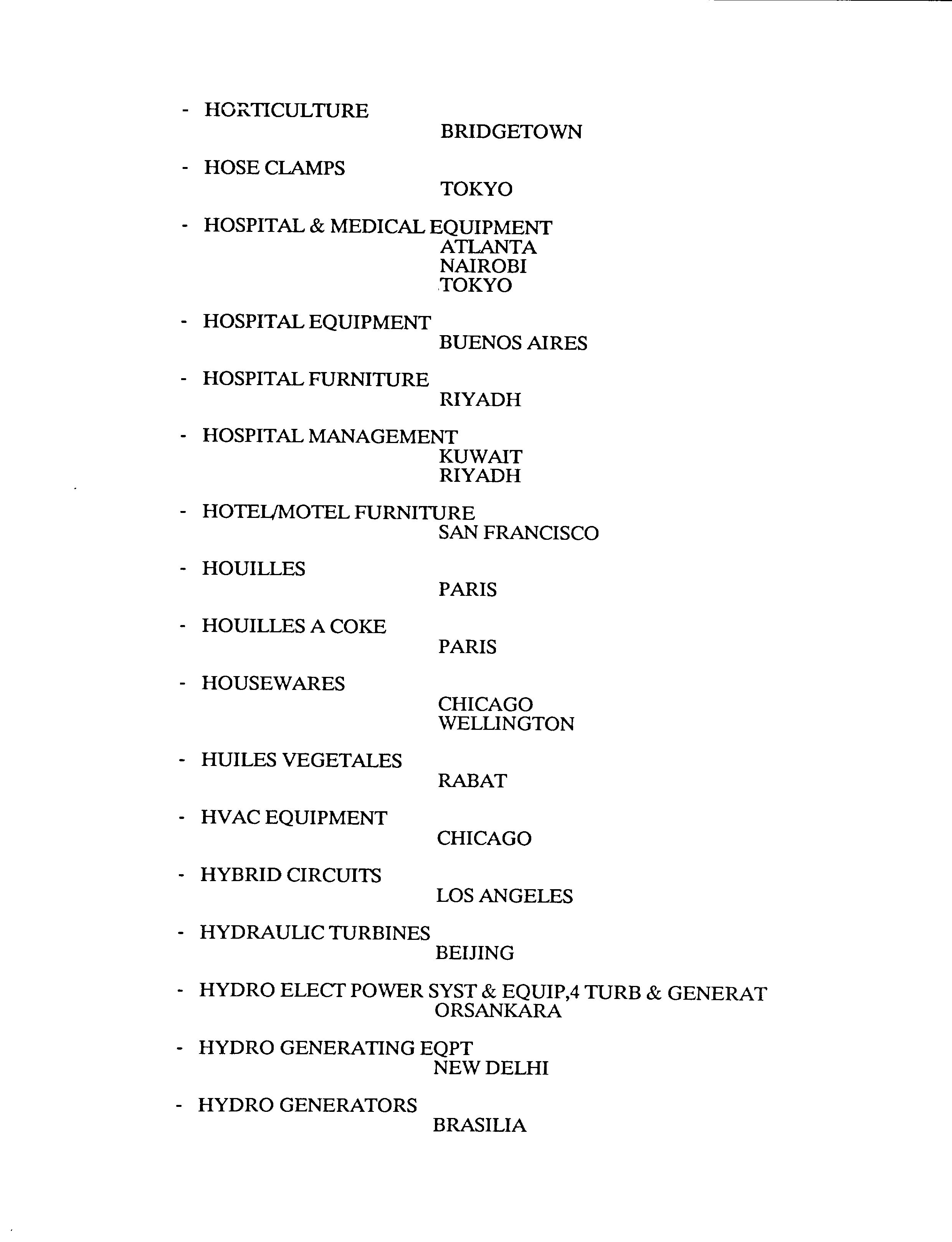 - HORTICULTURE
BRIDGETOWN

- HOSE CLAMPS
TOKYO

- HOSPITAL & MEDICAL EQUIPMENT
ATLANTA
NAIROBI
TOKYO

- HOSPITAL EQUIPMENT
BUENOS AIRES

- HOSPITAL FURNITURE
RIYADH

- HOSPITAL MANAGEMENT
KUWAIT
RIYADH

- HOTEL/MOTEL FURNITURE
SAN FRANCISCO

- HOUILLES
PARIS

- HOUILLES A COKE
PARIS

- HOUSEWARES
CHICAGO
WELLINGTON

- HUILES VEGETALES
RABAT

- HVAC EQUIPMENT
CHICAGO

- HYBRID CIRCUITS
LOS ANGELES

- HYDRAULIC TURBINES
BEIJING

- HYDRO ELECT POWER SYST & EQUIP,4 TURB & GENERAT
ORSANKARA

- HYDRO GENERATING EQPT
NEW DELHI

- HYDRO GENERATORS
BRASILIA